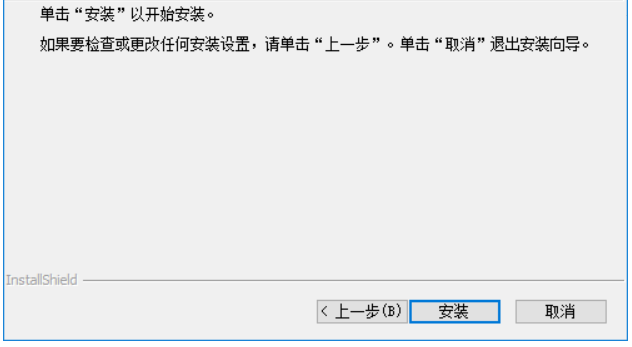 单击“安装”以开始安装。

如果要检查或更改任何安装设置，请单击“上一步”。单击“取消”退出安装向导。

InstallShield

< 上一步(B)

安装

取消